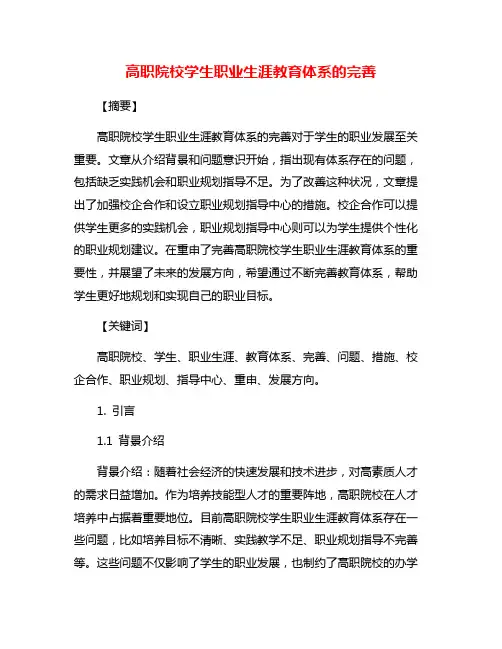 高职院校学生职业生涯教育体系的完善

【摘要】

高职院校学生职业生涯教育体系的完善对于学生的职业发展至关重要。文章从介绍背景和问题意识开始，指出现有体系存在的问题，包括缺乏实践机会和职业规划指导不足。为了改善这种状况，文章提出了加强校企合作和设立职业规划指导中心的措施。校企合作可以提供学生更多的实践机会，职业规划指导中心则可以为学生提供个性化的职业规划建议。在重申了完善高职院校学生职业生涯教育体系的重要性，并展望了未来的发展方向，希望通过不断完善教育体系，帮助学生更好地规划和实现自己的职业目标。

【关键词】

高职院校、学生、职业生涯、教育体系、完善、问题、措施、校企合作、职业规划、指导中心、重申、发展方向。

1. 引言

1.1 背景介绍

背景介绍：随着社会经济的快速发展和技术进步，对高素质人才的需求日益增加。作为培养技能型人才的重要阵地，高职院校在人才培养中占据着重要地位。目前高职院校学生职业生涯教育体系存在一些问题，比如培养目标不清晰、实践教学不足、职业规划指导不完善等。这些问题不仅影响了学生的职业发展，也制约了高职院校的办学